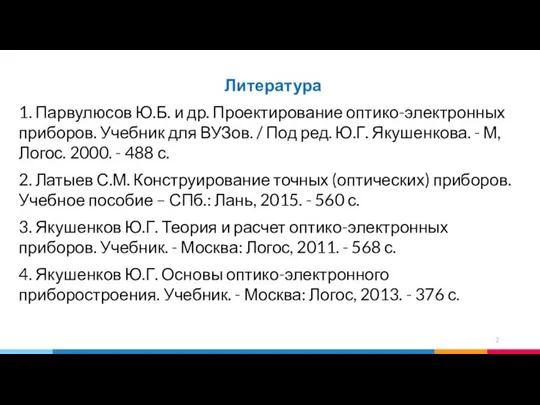 Литература

1. Парвулюсов Ю.Б. и др. Проектирование оптико-электронных приборов. Учебник для ВУЗов. / Под ред. Ю.Г. Якушенкова. - М, Логос. 2000. - 488 с.

2. Латыев С.М. Конструирование точных (оптических) приборов. Учебное пособие – СПб.: Лань, 2015. - 560 с.

3. Якушенков Ю.Г. Теория и расчет оптико-электронных приборов. Учебник. - Москва: Логос, 2011. - 568 с.

4. Якушенков Ю.Г. Основы оптико-электронного приборостроения. Учебник. - Москва: Логос, 2013. - 376 с.

2